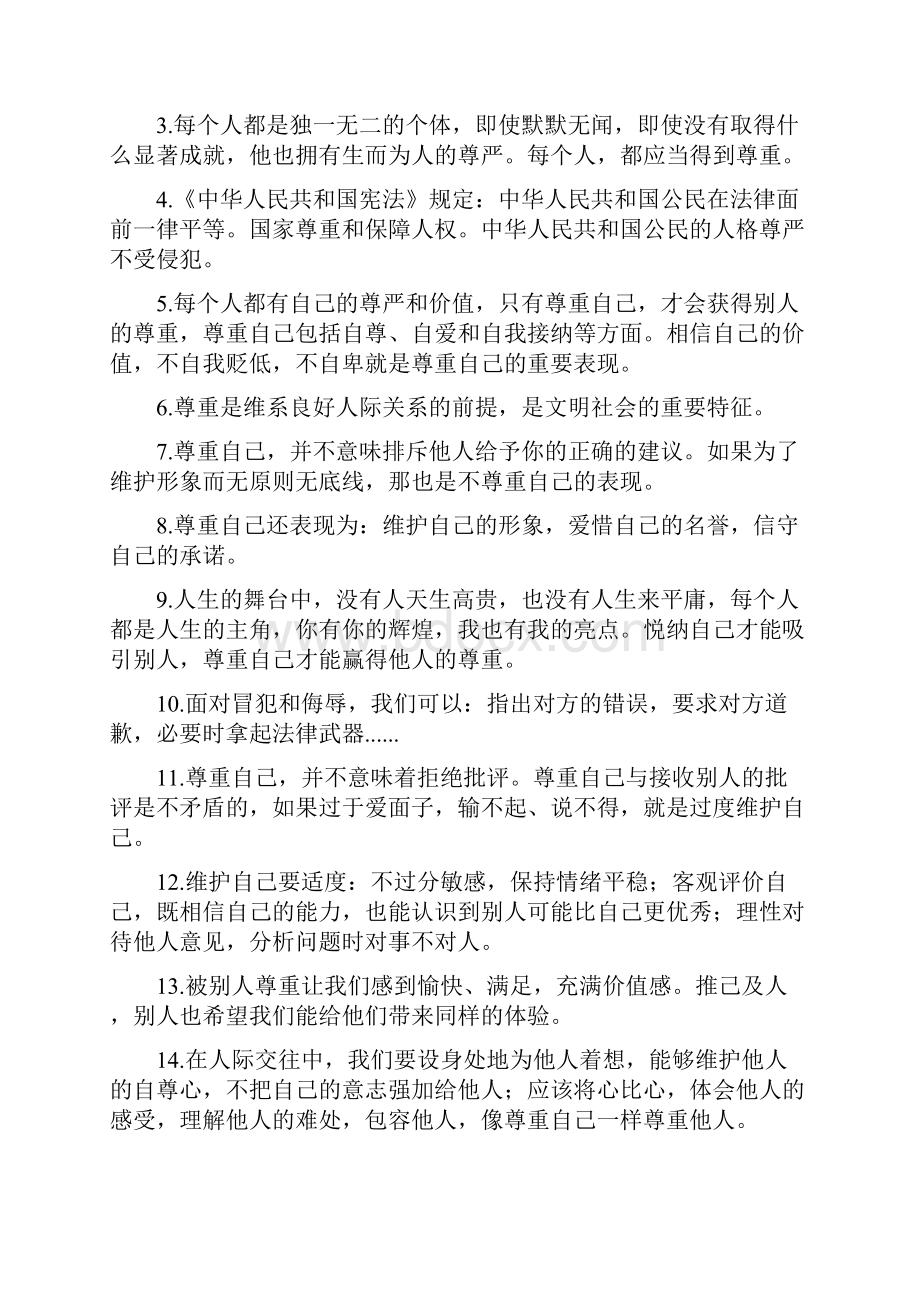 3.每个人都是独一无二的个体，即使默默无闻，即使没有取得什么显著成就，他也拥有生而为人的尊严。每个人，都应当得到尊重。

4.《中华人民共和国宪法》规定：中华人民共和国公民在法律面前一律平等。国家尊重和保障人权。中华人民共和国公民的人格尊严不受侵犯。

5.每个人都有自己的尊严和价值，只有尊重自己，才会获得别人的尊重，尊重自己包括自尊、自爱和自我接纳等方面。相信自己的价值，不自我贬低，不自卑就是尊重自己的重要表现。

6.尊重是维系良好人际关系的前提，是文明社会的重要特征。

7.尊重自己，并不意味排斥他人给予你的正确的建议。如果为了维护形象而无原则无底线，那也是不尊重自己的表现。

8.尊重自己还表现为：维护自己的形象，爱惜自己的名誉，信守自己的承诺。

9.人生的舞台中，没有人天生高贵，也没有人生来平庸，每个人都是人生的主角，你有你的辉煌，我也有我的亮点。悦纳自己才能吸引别人，尊重自己才能赢得他人的尊重。

10.面对冒犯和侮辱，我们可以：指出对方的错误，要求对方道歉，必要时拿起法律武器......

11.尊重自己，并不意味着拒绝批评。尊重自己与接收别人的批评是不矛盾的，如果过于爱面子，输不起、说不得，就是过度维护自己。

12.维护自己要适度：不过分敏感，保持情绪平稳；客观评价自己，既相信自己的能力，也能认识到别人可能比自己更优秀；理性对待他人意见，分析问题时对事不对人。

13.被别人尊重让我们感到愉快、满足，充满价值感。推己及人，别人也希望我们能给他们带来同样的体验。

14.在人际交往中，我们要设身处地为他人着想，能够维护他人的自尊心，不把自己的意志强加给他人；应该将心比心，体会他人的感受，理解他人的难处，包容他人，像尊重自己一样尊重他人。